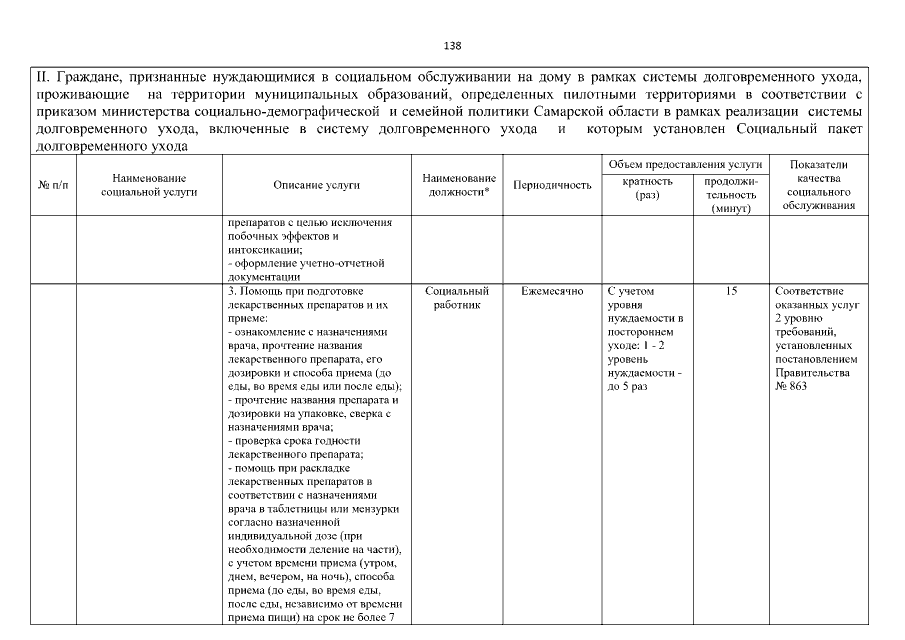 138

II. Граждане, признанные нуждающимися в социальном обслуживании на дому в рамках системы долговременного ухода, проживающие на территории муниципальных образований, определенных пилотными территориями в соответствии с приказом министерства социально-демографической и семейной политики Самарской области в рамках реализации системы долговременного ухода, включенные в систему долговременного ухода и которым установлен Социальный пакет долговременного ухода

| № п/п | Наименование социальной услуги | Описание услуги | Наименование должности* | Периодичность | Объем предоставления услуги: кратность (раз) | Объем предоставления услуги: продолжительность (минут) | Показатели качества социального обслуживания |
|---|---|---|---|---|---|---|---|
| | | препаратов с целью исключения побочных эффектов и интоксикации; - оформление учетно-отчетной документации | | | | | |
| | | 3. Помощь при подготовке лекарственных препаратов и их приеме: - ознакомление с назначениями врача, прочтение названия лекарственного препарата, его дозировки и способа приема (до еды, во время еды или после еды); - прочтение названия препарата и дозировки на упаковке, сверка с назначениями врача; - проверка срока годности лекарственного препарата; - помощь при раскладке лекарственных препаратов в соответствии с назначениями врача в таблетницы или мензурки согласно назначенной индивидуальной дозе (при необходимости деление на части), с учетом времени приема (утром, днем, вечером, на ночь), способа приема (до еды, во время еды, после еды, независимо от времени приема пищи) на срок не более 7 | Социальный работник | Ежемесячно | С учетом уровня нуждаемости в постороннем уходе: 1 - 2 уровень нуждаемости - до 5 раз | 15 | Соответствие оказанных услуг 2 уровню требований, установленных постановлением Правительства № 863 |